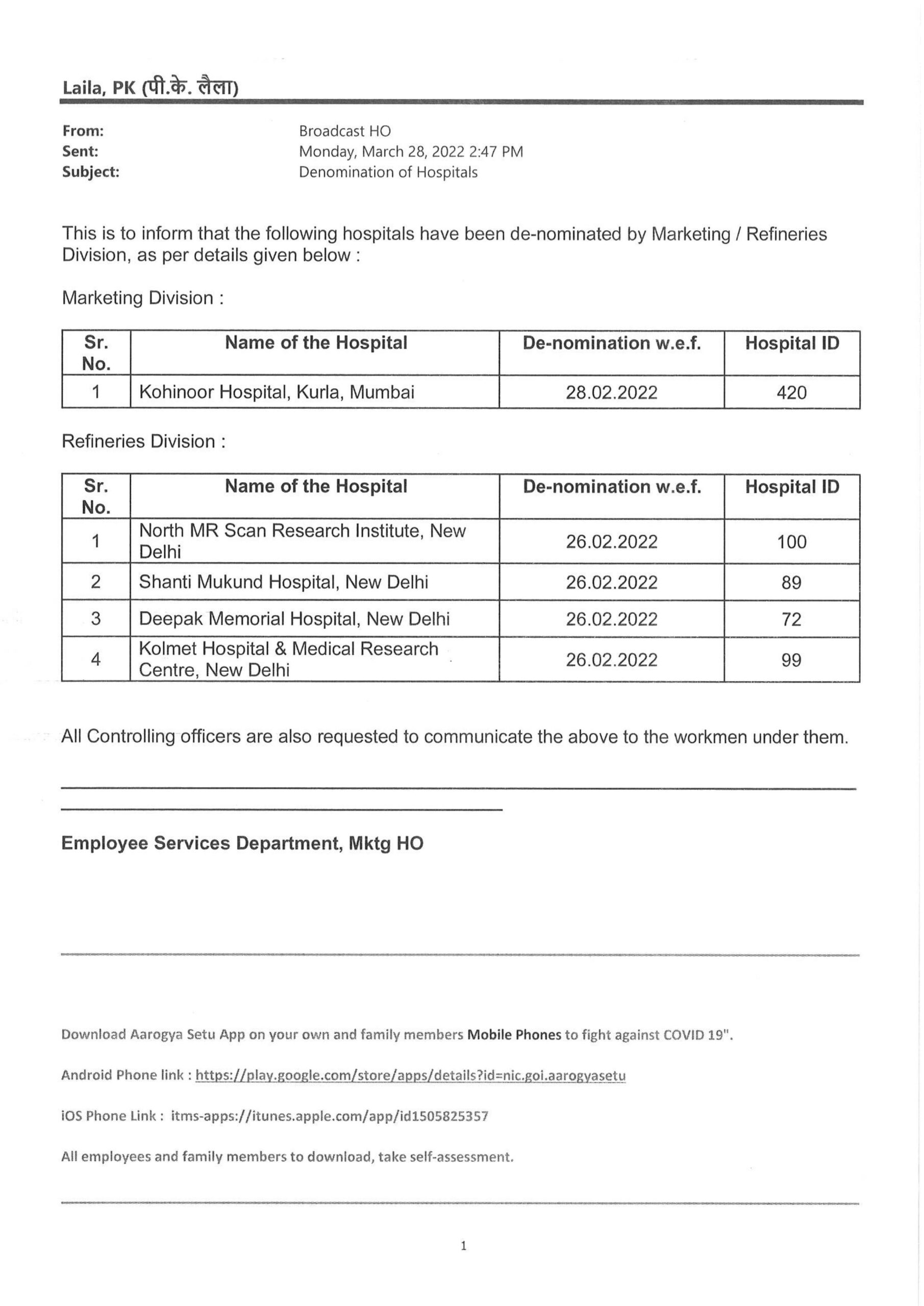 Laila, PK (पी.के. लैला)

From: Broadcast HO
Sent: Monday, March 28, 2022 2:47 PM
Subject: Denomination of Hospitals

This is to inform that the following hospitals have been de-nominated by Marketing / Refineries Division, as per details given below :

Marketing Division :

| Sr. No. | Name of the Hospital | De-nomination w.e.f. | Hospital ID |
|---|---|---|---|
| 1 | Kohinoor Hospital, Kurla, Mumbai | 28.02.2022 | 420 |

Refineries Division :

| Sr. No. | Name of the Hospital | De-nomination w.e.f. | Hospital ID |
|---|---|---|---|
| 1 | North MR Scan Research Institute, New Delhi | 26.02.2022 | 100 |
| 2 | Shanti Mukund Hospital, New Delhi | 26.02.2022 | 89 |
| 3 | Deepak Memorial Hospital, New Delhi | 26.02.2022 | 72 |
| 4 | Kolmet Hospital & Medical Research Centre, New Delhi | 26.02.2022 | 99 |

All Controlling officers are also requested to communicate the above to the workmen under them.

Employee Services Department, Mktg HO

Download Aarogya Setu App on your own and family members Mobile Phones to fight against COVID 19".

Android Phone link : https://play.google.com/store/apps/details?id=nic.goi.aarogyasetu

iOS Phone Link : itms-apps://itunes.apple.com/app/id1505825357

All employees and family members to download, take self-assessment.

1